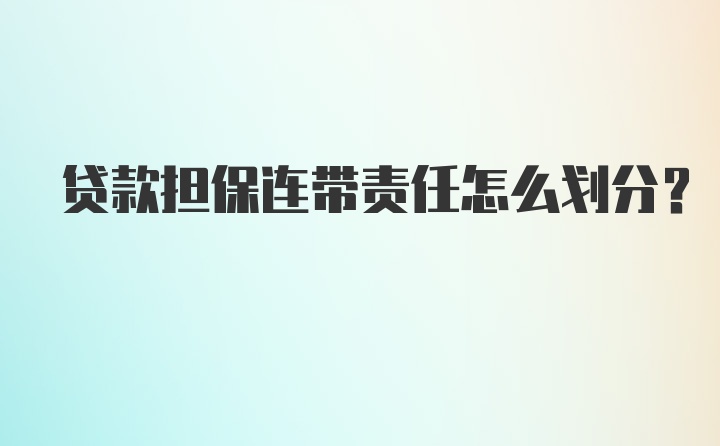 贷款担保连带责任怎么划分？